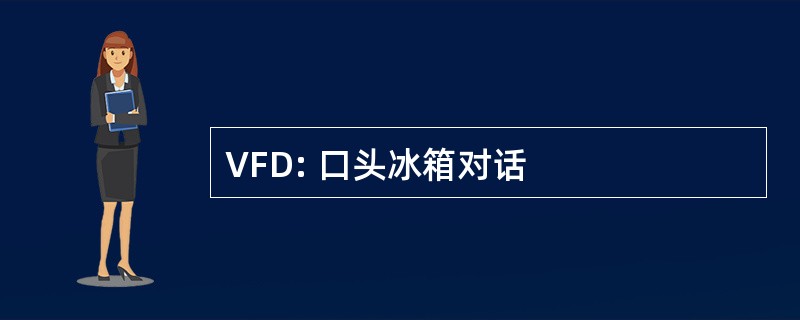 VFD: 口头冰箱对话